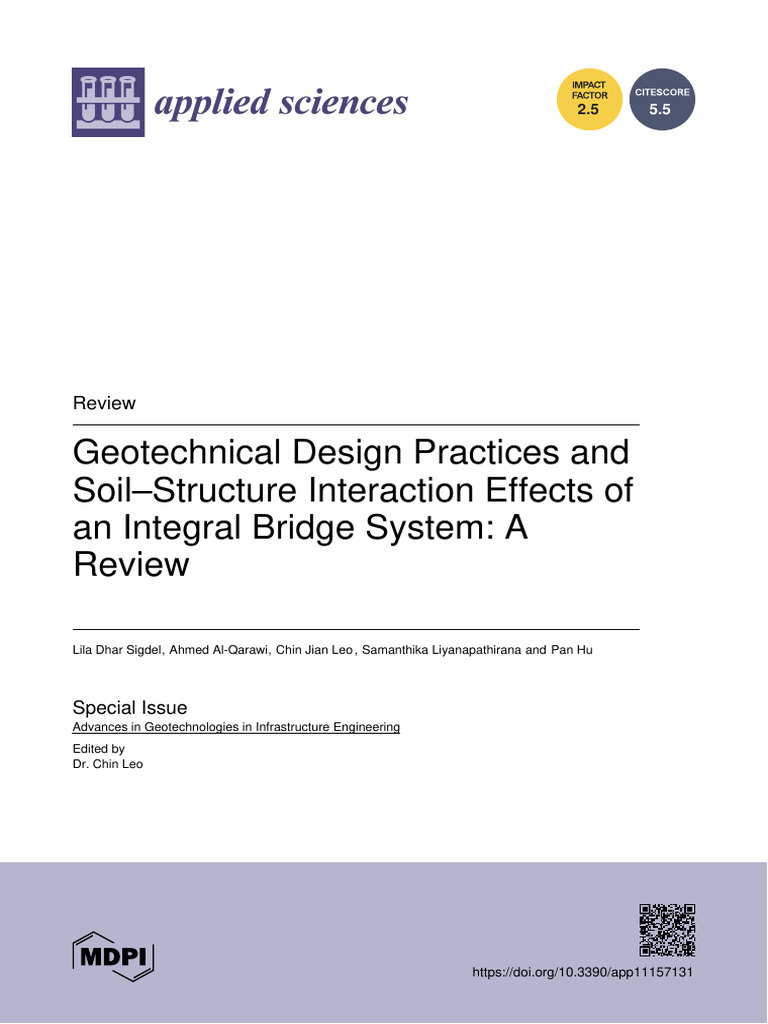 applied sciences

IMPACT FACTOR 2.5

CITESCORE 5.5

Review

Geotechnical Design Practices and Soil–Structure Interaction Effects of an Integral Bridge System: A Review

Lila Dhar Sigdel, Ahmed Al-Qarawi, Chin Jian Leo, Samanthika Liyanapathirana and Pan Hu

Special Issue
Advances in Geotechnologies in Infrastructure Engineering
Edited by
Dr. Chin Leo

MDPI

https://doi.org/10.3390/app11157131